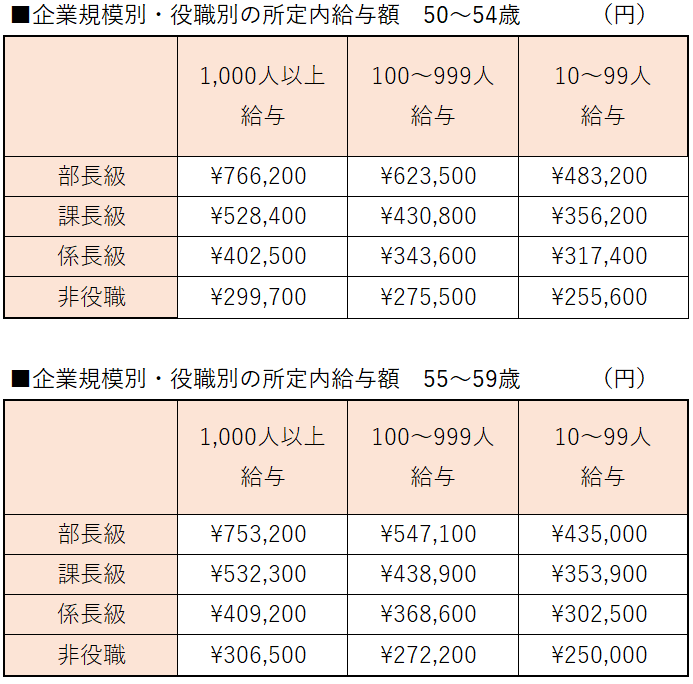 ■企業規模別・役職別の所定内給与額　50～54歳　（円）

| | 1,000人以上 給与 | 100～999人 給与 | 10～99人 給与 |
|---|---|---|---|
| 部長級 | ¥766,200 | ¥623,500 | ¥483,200 |
| 課長級 | ¥528,400 | ¥430,800 | ¥356,200 |
| 係長級 | ¥402,500 | ¥343,600 | ¥317,400 |
| 非役職 | ¥299,700 | ¥275,500 | ¥255,600 |

■企業規模別・役職別の所定内給与額　55～59歳　（円）

| | 1,000人以上 給与 | 100～999人 給与 | 10～99人 給与 |
|---|---|---|---|
| 部長級 | ¥753,200 | ¥547,100 | ¥435,000 |
| 課長級 | ¥532,300 | ¥438,900 | ¥353,900 |
| 係長級 | ¥409,200 | ¥368,600 | ¥302,500 |
| 非役職 | ¥306,500 | ¥272,200 | ¥250,000 |